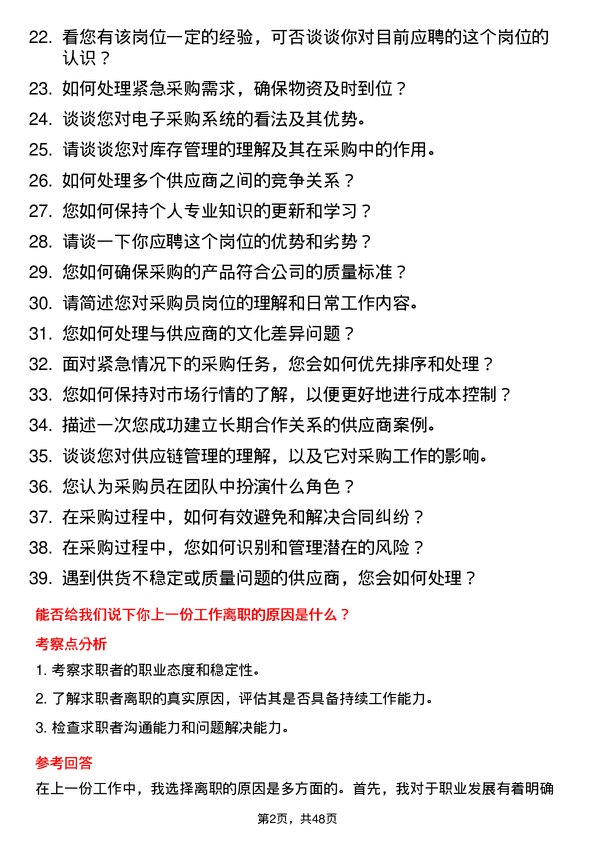 22. 看您有该岗位一定的经验，可否谈谈你对目前应聘的这个岗位的认识？

23. 如何处理紧急采购需求，确保物资及时到位？

24. 谈谈您对电子采购系统的看法及其优势。

25. 请谈谈您对库存管理的理解及其在采购中的作用。

26. 如何处理多个供应商之间的竞争关系？

27. 您如何保持个人专业知识的更新和学习？

28. 请谈一下你应聘这个岗位的优势和劣势？

29. 您如何确保采购的产品符合公司的质量标准？

30. 请简述您对采购员岗位的理解和日常工作内容。

31. 您如何处理与供应商的文化差异问题？

32. 面对紧急情况下的采购任务，您会如何优先排序和处理？

33. 您如何保持对市场行情的了解，以便更好地进行成本控制？

34. 描述一次您成功建立长期合作关系的供应商案例。

35. 谈谈您对供应链管理的理解，以及它对采购工作的影响。

36. 您认为采购员在团队中扮演什么角色？

37. 在采购过程中，如何有效避免和解决合同纠纷？

38. 在采购过程中，您如何识别和管理潜在的风险？

39. 遇到供货不稳定或质量问题的供应商，您会如何处理？

能否给我们说下你上一份工作离职的原因是什么？

考察点分析

1. 考察求职者的职业态度和稳定性。

2. 了解求职者离职的真实原因，评估其是否具备持续工作能力。

3. 检查求职者沟通能力和问题解决能力。

参考回答

在上一份工作中，我选择离职的原因是多方面的。首先，我对于职业发展有着明确

第2页，共48页